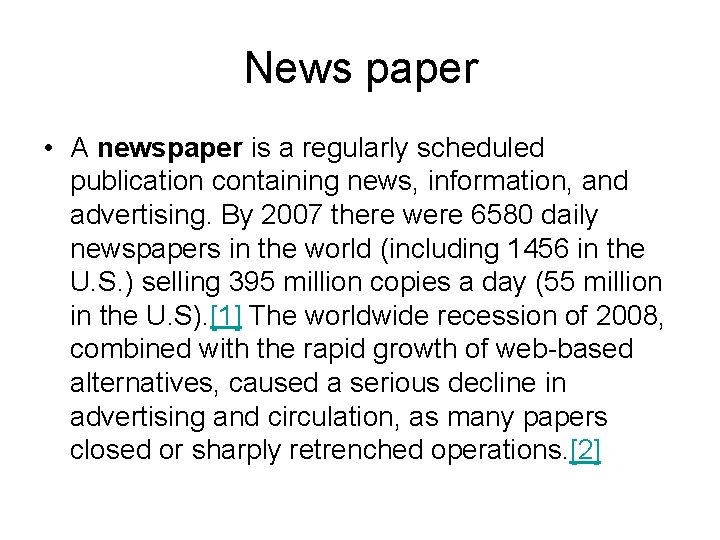 News paper

• A newspaper is a regularly scheduled publication containing news, information, and advertising. By 2007 there were 6580 daily newspapers in the world (including 1456 in the U.S.) selling 395 million copies a day (55 million in the U.S).[1] The worldwide recession of 2008, combined with the rapid growth of web-based alternatives, caused a serious decline in advertising and circulation, as many papers closed or sharply retrenched operations.[2]